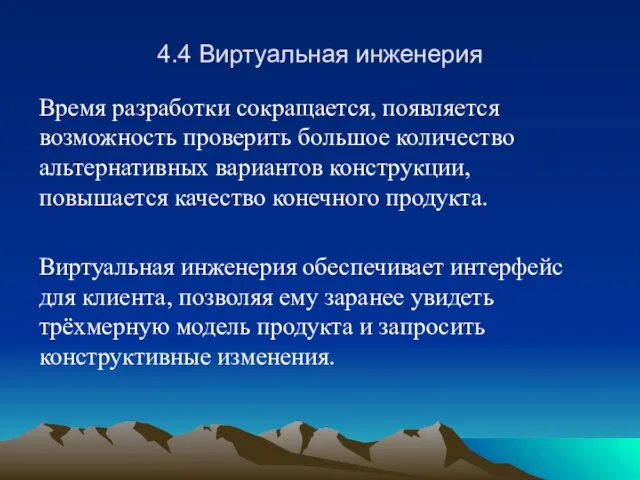 4.4 Виртуальная инженерия

Время разработки сокращается, появляется возможность проверить большое количество альтернативных вариантов конструкции, повышается качество конечного продукта.

Виртуальная инженерия обеспечивает интерфейс для клиента, позволяя ему заранее увидеть трёхмерную модель продукта и запросить конструктивные изменения.